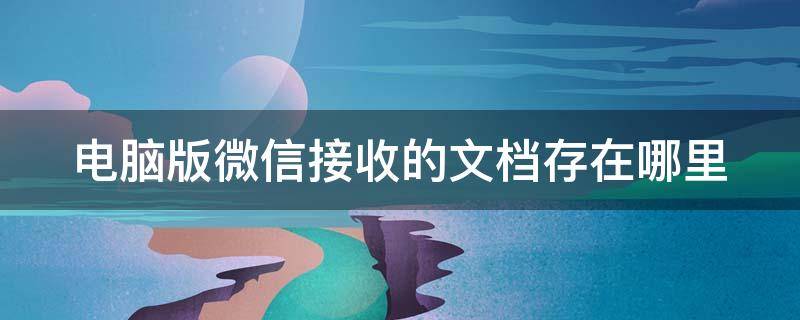 电脑版微信接收的文档存在哪里